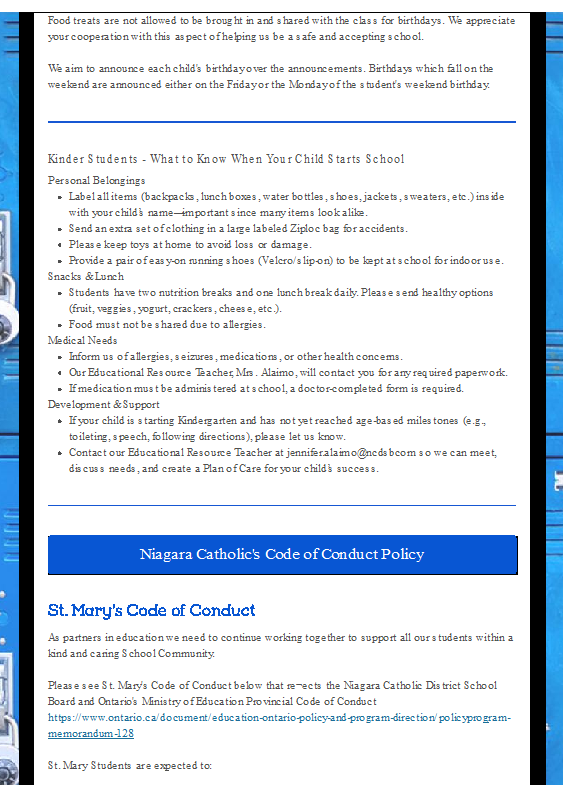 Food treats are not allowed to be brought in and shared with the class for birthdays. We appreciate your cooperation with this aspect of helping us be a safe and accepting school.

We aim to announce each child's birthday over the announcements. Birthdays which fall on the weekend are announced either on the Friday or the Monday of the student's weekend birthday.

Kinder Students - What to Know When Your Child Starts School

Personal Belongings
- Label all items (backpacks, lunch boxes, water bottles, shoes, jackets, sweaters, etc.) inside with your child's name—important since many items look alike.
- Send an extra set of clothing in a large labeled Ziploc bag for accidents.
- Please keep toys at home to avoid loss or damage.
- Provide a pair of easy-on running shoes (Velcro/slip-on) to be kept at school for indoor use.

Snacks & Lunch
- Students have two nutrition breaks and one lunch break daily. Please send healthy options (fruit, veggies, yogurt, crackers, cheese, etc.).
- Food must not be shared due to allergies.

Medical Needs
- Inform us of allergies, seizures, medications, or other health concerns.
- Our Educational Resource Teacher, Mrs. Alaimo, will contact you for any required paperwork.
- If medication must be administered at school, a doctor-completed form is required.

Development & Support
- If your child is starting Kindergarten and has not yet reached age-based milestones (e.g., toileting, speech, following directions), please let us know.
- Contact our Educational Resource Teacher at jennifer.alaimo@ncdsb.com so we can meet, discuss needs, and create a Plan of Care for your child's success.

Niagara Catholic's Code of Conduct Policy

St. Mary's Code of Conduct

As partners in education we need to continue working together to support all our students within a kind and caring School Community.

Please see St. Mary's Code of Conduct below that re¬ects the Niagara Catholic District School Board and Ontario's Ministry of Education Provincial Code of Conduct https://www.ontario.ca/document/education-ontario-policy-and-program-direction/policyprogram-memorandum-128

St. Mary Students are expected to: